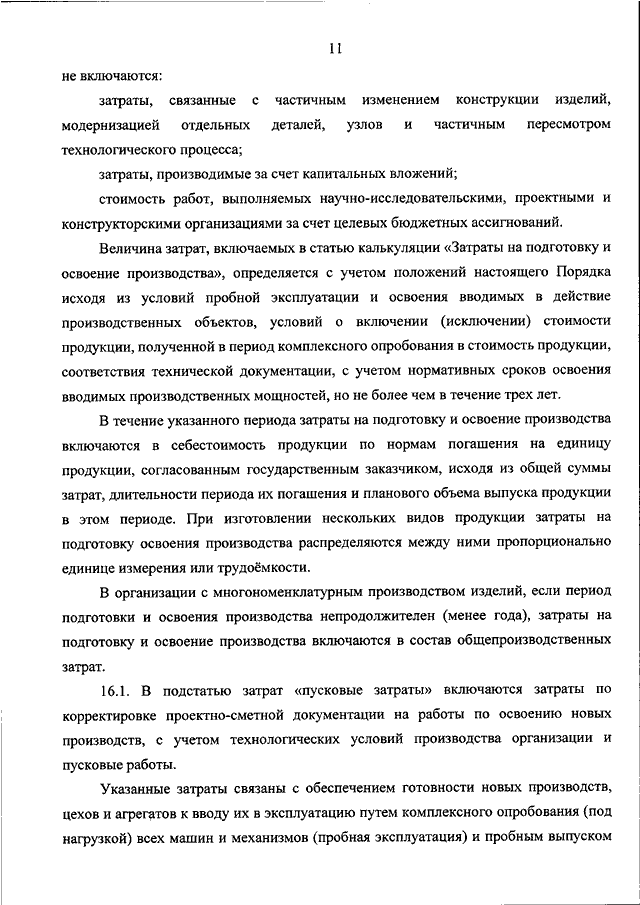 11

не включаются:

затраты, связанные с частичным изменением конструкции изделий, модернизацией отдельных деталей, узлов и частичным пересмотром технологического процесса;

затраты, производимые за счет капитальных вложений;

стоимость работ, выполняемых научно-исследовательскими, проектными и конструкторскими организациями за счет целевых бюджетных ассигнований.

Величина затрат, включаемых в статью калькуляции «Затраты на подготовку и освоение производства», определяется с учетом положений настоящего Порядка исходя из условий пробной эксплуатации и освоения вводимых в действие производственных объектов, условий о включении (исключении) стоимости продукции, полученной в период комплексного опробования в стоимость продукции, соответствия технической документации, с учетом нормативных сроков освоения вводимых производственных мощностей, но не более чем в течение трех лет.

В течение указанного периода затраты на подготовку и освоение производства включаются в себестоимость продукции по нормам погашения на единицу продукции, согласованным государственным заказчиком, исходя из общей суммы затрат, длительности периода их погашения и планового объема выпуска продукции в этом периоде. При изготовлении нескольких видов продукции затраты на подготовку освоения производства распределяются между ними пропорционально единице измерения или трудоёмкости.

В организации с многономенклатурным производством изделий, если период подготовки и освоения производства непродолжителен (менее года), затраты на подготовку и освоение производства включаются в состав общепроизводственных затрат.

16.1. В подстатью затрат «пусковые затраты» включаются затраты по корректировке проектно-сметной документации на работы по освоению новых производств, с учетом технологических условий производства организации и пусковые работы.

Указанные затраты связаны с обеспечением готовности новых производств, цехов и агрегатов к вводу их в эксплуатацию путем комплексного опробования (под нагрузкой) всех машин и механизмов (пробная эксплуатация) и пробным выпуском